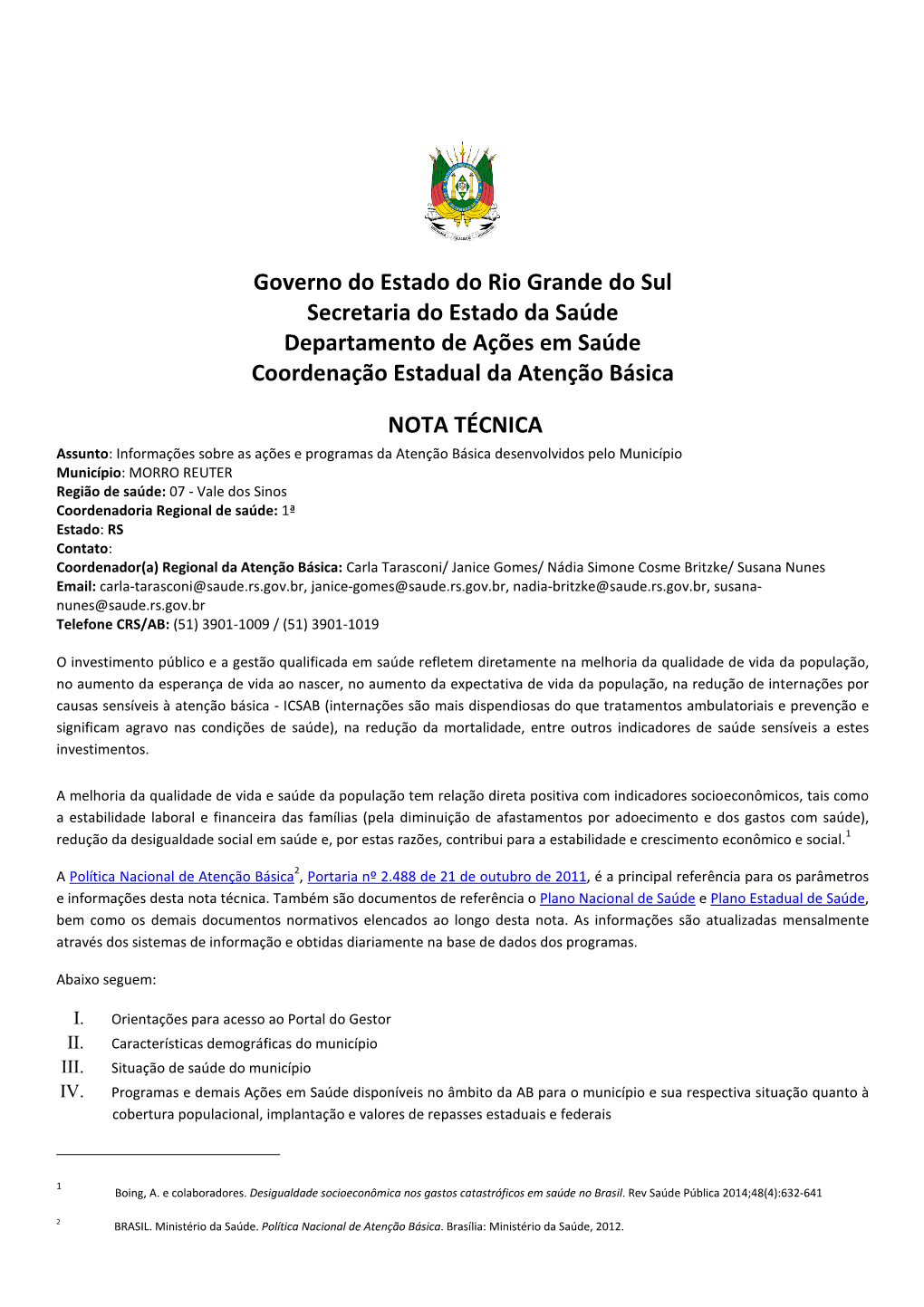 Governo do Estado do Rio Grande do Sul
Secretaria do Estado da Saúde
Departamento de Ações em Saúde
Coordenação Estadual da Atenção Básica

NOTA TÉCNICA

Assunto: Informações sobre as ações e programas da Atenção Básica desenvolvidos pelo Município
Município: MORRO REUTER
Região de saúde: 07 - Vale dos Sinos
Coordenadoria Regional de saúde: 1ª
Estado: RS
Contato:
Coordenador(a) Regional da Atenção Básica: Carla Tarasconi/ Janice Gomes/ Nádia Simone Cosme Britzke/ Susana Nunes
Email: carla-tarasconi@saude.rs.gov.br, janice-gomes@saude.rs.gov.br, nadia-britzke@saude.rs.gov.br, susana-nunes@saude.rs.gov.br
Telefone CRS/AB: (51) 3901-1009 / (51) 3901-1019

O investimento público e a gestão qualificada em saúde refletem diretamente na melhoria da qualidade de vida da população, no aumento da esperança de vida ao nascer, no aumento da expectativa de vida da população, na redução de internações por causas sensíveis à atenção básica - ICSAB (internações são mais dispendiosas do que tratamentos ambulatoriais e prevenção e significam agravo nas condições de saúde), na redução da mortalidade, entre outros indicadores de saúde sensíveis a estes investimentos.

A melhoria da qualidade de vida e saúde da população tem relação direta positiva com indicadores socioeconômicos, tais como a estabilidade laboral e financeira das famílias (pela diminuição de afastamentos por adoecimento e dos gastos com saúde), redução da desigualdade social em saúde e, por estas razões, contribui para a estabilidade e crescimento econômico e social.$^1$

A Política Nacional de Atenção Básica$^2$, Portaria nº 2.488 de 21 de outubro de 2011, é a principal referência para os parâmetros e informações desta nota técnica. Também são documentos de referência o Plano Nacional de Saúde e Plano Estadual de Saúde, bem como os demais documentos normativos elencados ao longo desta nota. As informações são atualizadas mensalmente através dos sistemas de informação e obtidas diariamente na base de dados dos programas.

Abaixo seguem:

I. Orientações para acesso ao Portal do Gestor
II. Características demográficas do município
III. Situação de saúde do município
IV. Programas e demais Ações em Saúde disponíveis no âmbito da AB para o município e sua respectiva situação quanto à cobertura populacional, implantação e valores de repasses estaduais e federais

1 Boing, A. e colaboradores. Desigualdade socioeconômica nos gastos catastróficos em saúde no Brasil. Rev Saúde Pública 2014;48(4):632-641

2 BRASIL. Ministério da Saúde. Política Nacional de Atenção Básica. Brasília: Ministério da Saúde, 2012.